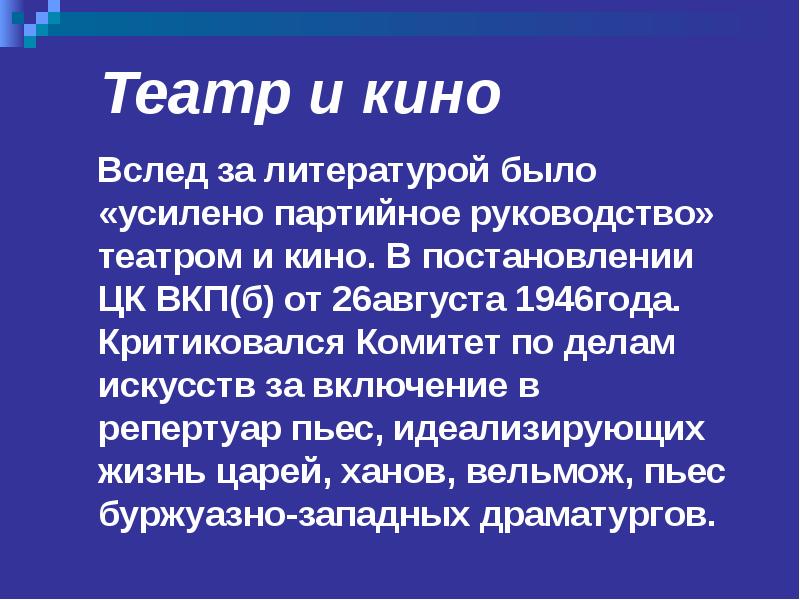 Театр и кино

Вслед за литературой было «усилено партийное руководство» театром и кино. В постановлении ЦК ВКП(б) от 26августа 1946года. Критиковался Комитет по делам искусств за включение в репертуар пьес, идеализирующих жизнь царей, ханов, вельмож, пьес буржуазно-западных драматургов.